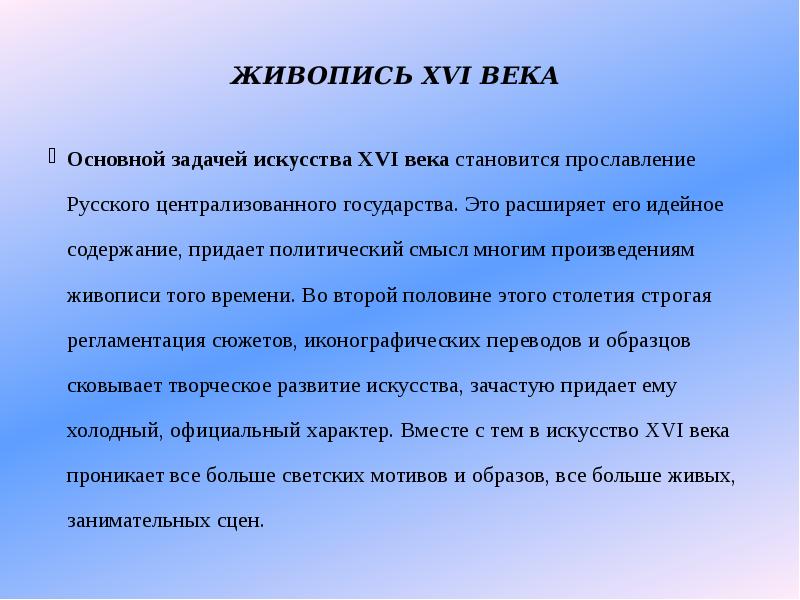 ЖИВОПИСЬ XVI ВЕКА

Основной задачей искусства XVI века становится прославление Русского централизованного государства. Это расширяет его идейное содержание, придает политический смысл многим произведениям живописи того времени. Во второй половине этого столетия строгая регламентация сюжетов, иконографических переводов и образцов сковывает творческое развитие искусства, зачастую придает ему холодный, официальный характер. Вместе с тем в искусство XVI века проникает все больше светских мотивов и образов, все больше живых, занимательных сцен.